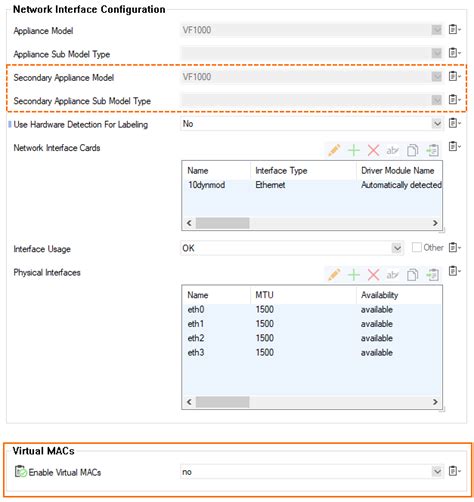 Network Interface Configuration

Appliance Model VF1000

Appliance Sub Model Type

Secondary Appliance Model VF1000

Secondary Appliance Sub Model Type

Use Hardware Detection For Labeling No

Network Interface Cards

| Name | Interface Type | Driver Module Name |
|---|---|---|
| 10dynmod | Ethernet | Automatically detected |

Interface Usage OK Other

Physical Interfaces

| Name | MTU | Availability |
|---|---|---|
| eth0 | 1500 | available |
| eth1 | 1500 | available |
| eth2 | 1500 | available |
| eth3 | 1500 | available |

Virtual MACs

Enable Virtual MACs no